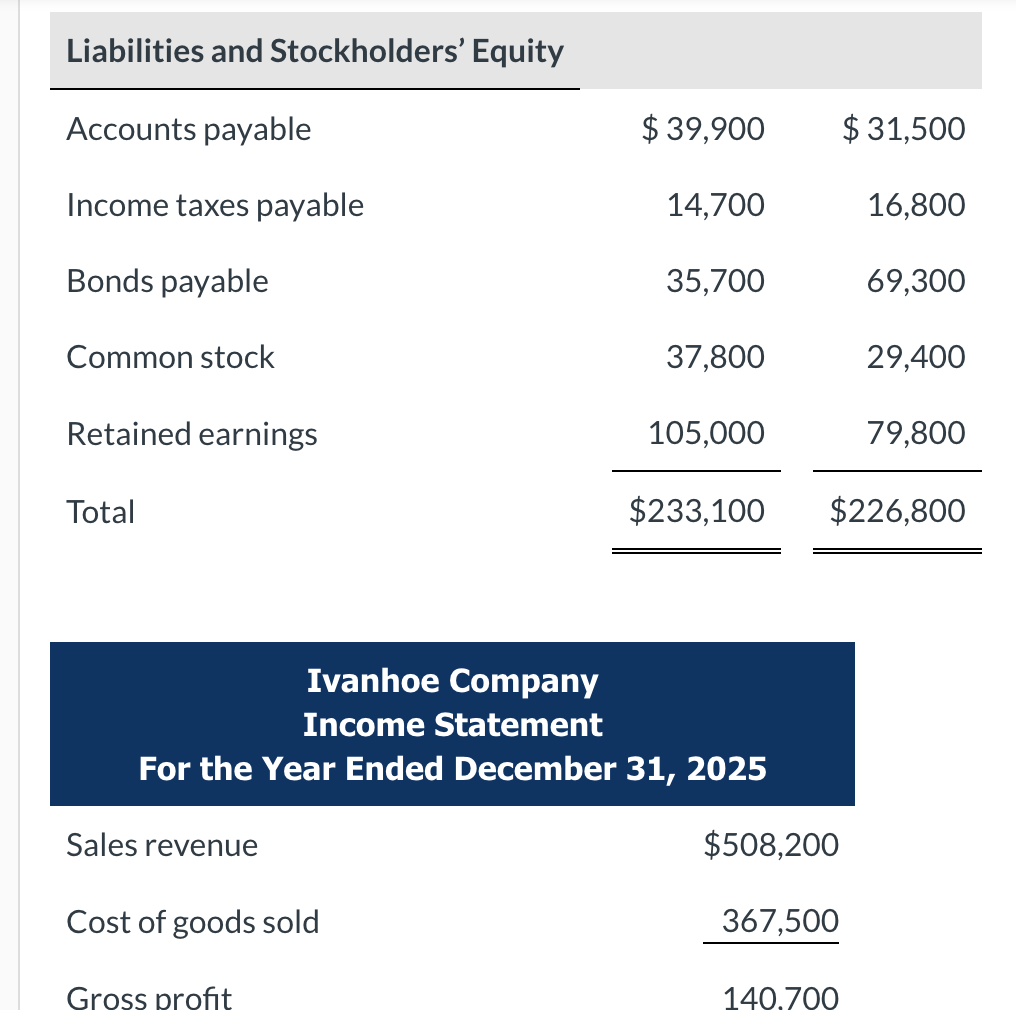 | Liabilities and Stockholders' Equity | | |
|---|---|---|
| Accounts payable | $ 39,900 | $ 31,500 |
| Income taxes payable | 14,700 | 16,800 |
| Bonds payable | 35,700 | 69,300 |
| Common stock | 37,800 | 29,400 |
| Retained earnings | 105,000 | 79,800 |
| Total | $233,100 | $226,800 |

Ivanhoe Company
Income Statement
For the Year Ended December 31, 2025

| | |
|---|---|
| Sales revenue | $508,200 |
| Cost of goods sold | 367,500 |
| Gross profit | 140,700 |